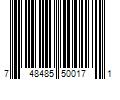 7 48485 50017 1